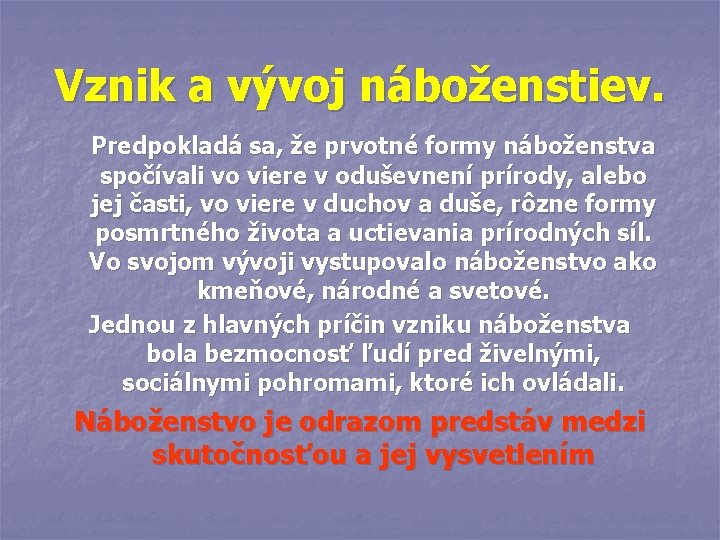 Vznik a vývoj náboženstiev.

Predpokladá sa, že prvotné formy náboženstva spočívali vo viere v oduševnení prírody, alebo jej časti, vo viere v duchov a duše, rôzne formy posmrtného života a uctievania prírodných síl. Vo svojom vývoji vystupovalo náboženstvo ako kmeňové, národné a svetové.

Jednou z hlavných príčin vzniku náboženstva bola bezmocnosť ľudí pred živelnými, sociálnymi pohromami, ktoré ich ovládali.

Náboženstvo je odrazom predstáv medzi skutočnosťou a jej vysvetlením